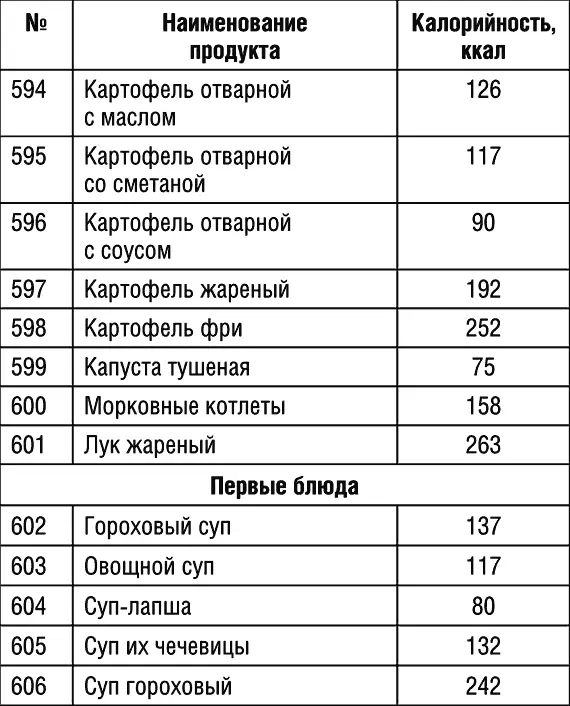 | № | Наименование продукта | Калорийность, ккал |
|---|---|---|
| 594 | Картофель отварной с маслом | 126 |
| 595 | Картофель отварной со сметаной | 117 |
| 596 | Картофель отварной с соусом | 90 |
| 597 | Картофель жареный | 192 |
| 598 | Картофель фри | 252 |
| 599 | Капуста тушеная | 75 |
| 600 | Морковные котлеты | 158 |
| 601 | Лук жареный | 263 |
| | Первые блюда | |
| 602 | Гороховый суп | 137 |
| 603 | Овощной суп | 117 |
| 604 | Суп-лапша | 80 |
| 605 | Суп их чечевицы | 132 |
| 606 | Суп гороховый | 242 |